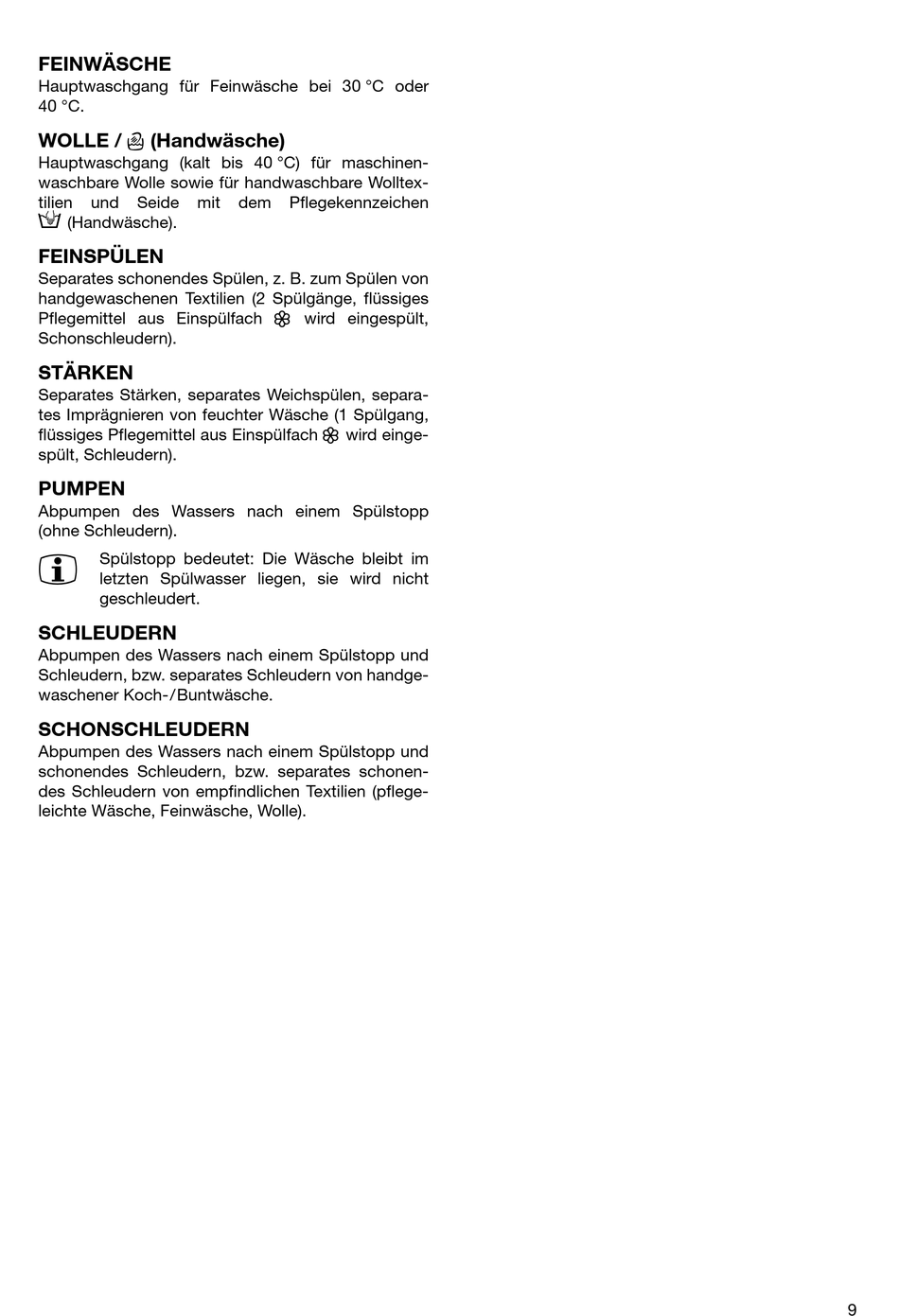 FEINWÄSCHE
Hauptwaschgang für Feinwäsche bei 30 °C oder 40 °C.

WOLLE / (Handwäsche)
Hauptwaschgang (kalt bis 40 °C) für maschinenwaschbare Wolle sowie für handwaschbare Wolltextilien und Seide mit dem Pflegekennzeichen (Handwäsche).

FEINSPÜLEN
Separates schonendes Spülen, z. B. zum Spülen von handgewaschenen Textilien (2 Spülgänge, flüssiges Pflegemittel aus Einspülfach wird eingespült, Schonschleudern).

STÄRKEN
Separates Stärken, separates Weichspülen, separates Imprägnieren von feuchter Wäsche (1 Spülgang, flüssiges Pflegemittel aus Einspülfach wird eingespült, Schleudern).

PUMPEN
Abpumpen des Wassers nach einem Spülstopp (ohne Schleudern).

Spülstopp bedeutet: Die Wäsche bleibt im letzten Spülwasser liegen, sie wird nicht geschleudert.

SCHLEUDERN
Abpumpen des Wassers nach einem Spülstopp und Schleudern, bzw. separates Schleudern von handgewaschener Koch-/Buntwäsche.

SCHONSCHLEUDERN
Abpumpen des Wassers nach einem Spülstopp und schonendes Schleudern, bzw. separates schonendes Schleudern von empfindlichen Textilien (pflegeleichte Wäsche, Feinwäsche, Wolle).

9